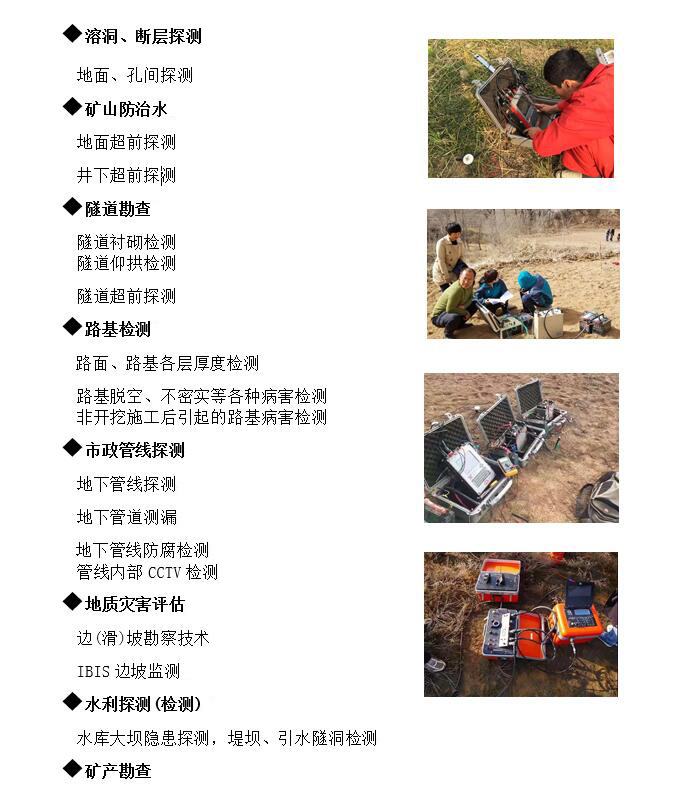 ◆溶洞、断层探测

地面、孔间探测

◆矿山防治水

地面超前探测

井下超前探测

◆隧道勘查

隧道衬砌检测
隧道仰拱检测

隧道超前探测

◆路基检测

路面、路基各层厚度检测

路基脱空、不密实等各种病害检测
非开挖施工后引起的路基病害检测

◆市政管线探测

地下管线探测

地下管道测漏

地下管线防腐检测
管线内部 CCTV 检测

◆地质灾害评估

边(滑)坡勘察技术

IBIS 边坡监测

◆水利探测(检测)

水库大坝隐患探测，堤坝、引水隧洞检测

◆矿产勘查